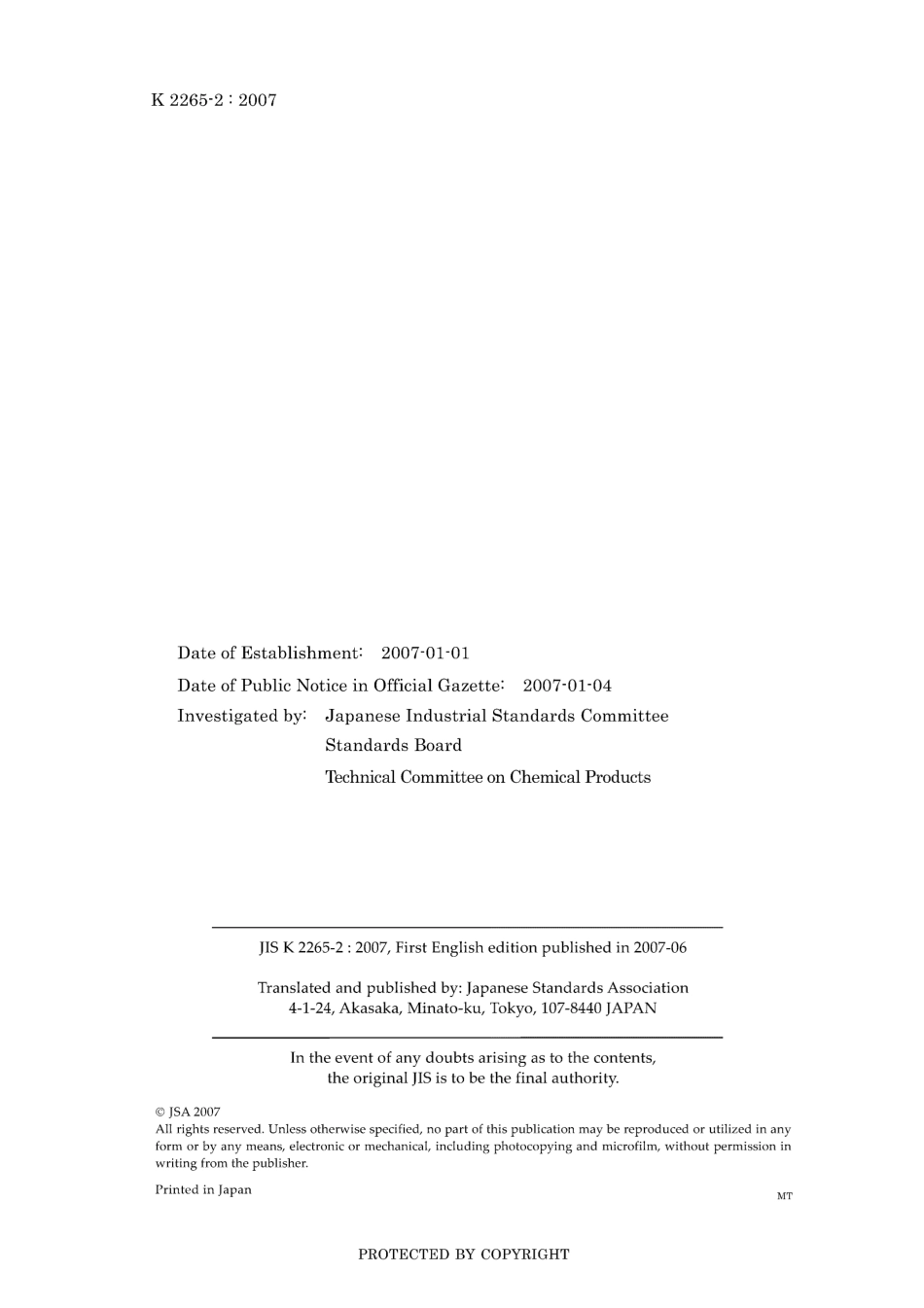 K 2265-2 : 2007

Date of Establishment: 2007-01-01

Date of Public Notice in Official Gazette: 2007-01-04

Investigated by: Japanese Industrial Standards Committee
Standards Board
Technical Committee on Chemical Products

JIS K 2265-2 : 2007, First English edition published in 2007-06

Translated and published by: Japanese Standards Association
4-1-24, Akasaka, Minato-ku, Tokyo, 107-8440 JAPAN

In the event of any doubts arising as to the contents, the original JIS is to be the final authority.

© JSA 2007
All rights reserved. Unless otherwise specified, no part of this publication may be reproduced or utilized in any form or by any means, electronic or mechanical, including photocopying and microfilm, without permission in writing from the publisher.

Printed in Japan

MT

PROTECTED BY COPYRIGHT